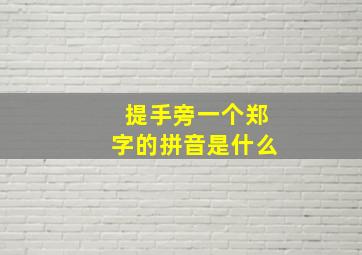 提手旁一个郑字的拼音是什么